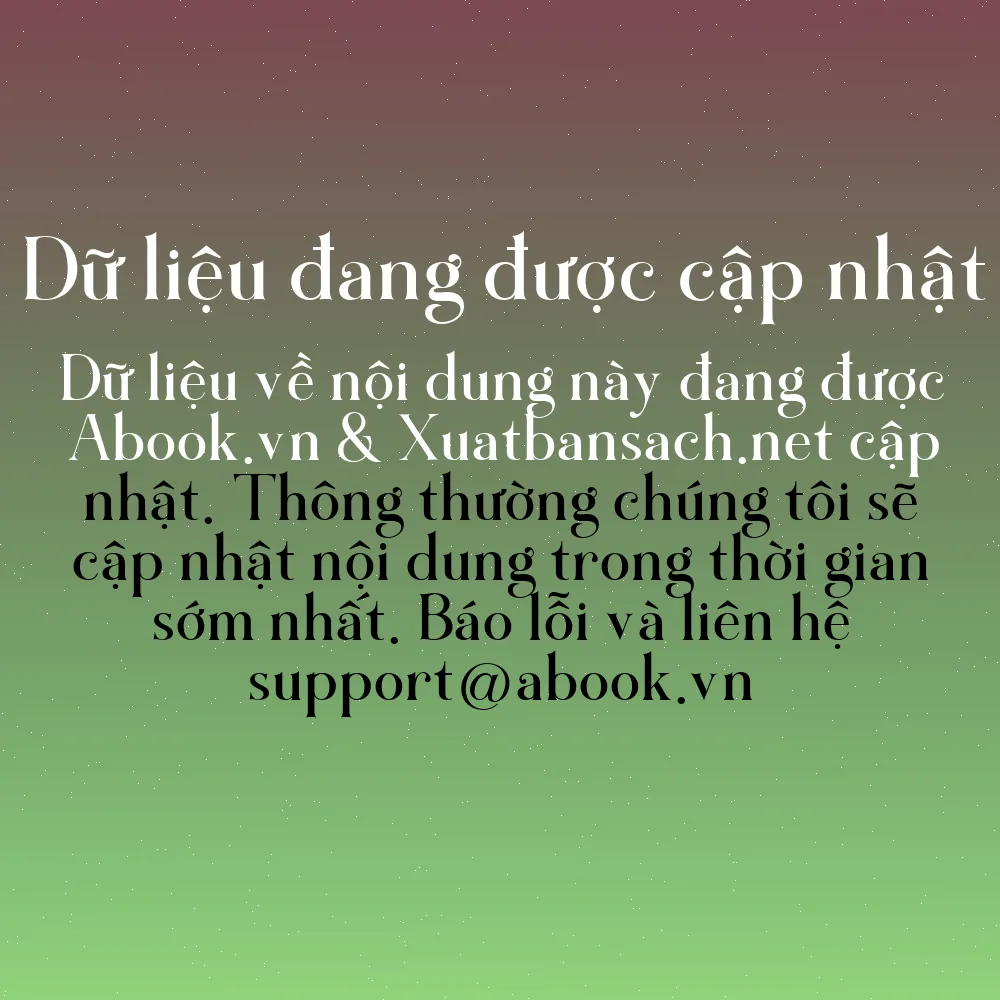 Dữ liệu đang được cập nhật

Dữ liệu về nội dung này đang được Abook.vn & Xuatbansach.net cập nhật. Thông thường chúng tôi sẽ cập nhật nội dung trong thời gian sớm nhất. Báo lỗi và liên hệ support@abook.vn